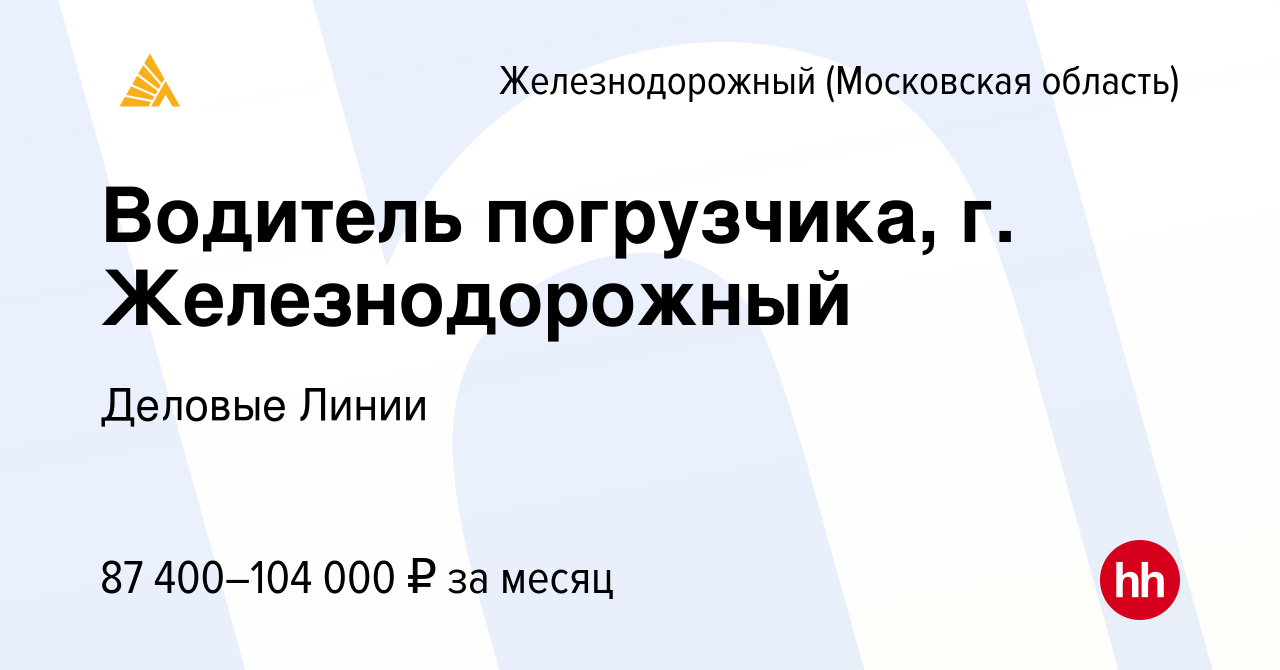 Железнодорожный (Московская область)

Водитель погрузчика, г. Железнодорожный

Деловые Линии

87 400–104 000 ₽ за месяц

hh